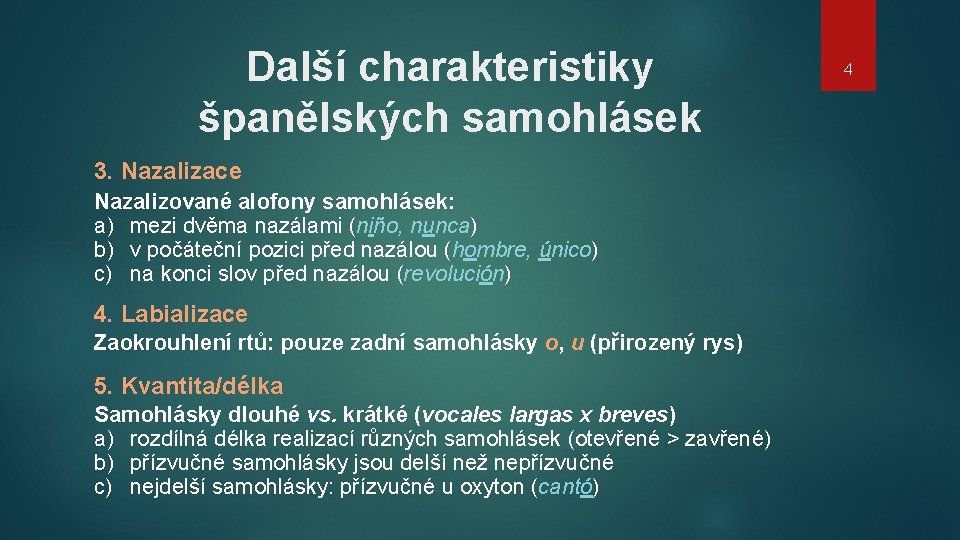 Další charakteristiky španělských samohlásek

4

3. Nazalizace

Nazalizované alofony samohlásek:
a) mezi dvěma nazálami (niño, nunca)
b) v počáteční pozici před nazálou (hombre, único)
c) na konci slov před nazálou (revolución)

4. Labializace

Zaokrouhlení rtů: pouze zadní samohlásky o, u (přirozený rys)

5. Kvantita/délka

Samohlásky dlouhé vs. krátké (vocales largas x breves)
a) rozdílná délka realizací různých samohlásek (otevřené > zavřené)
b) přízvučné samohlásky jsou delší než nepřízvučné
c) nejdelší samohlásky: přízvučné u oxyton (cantó)